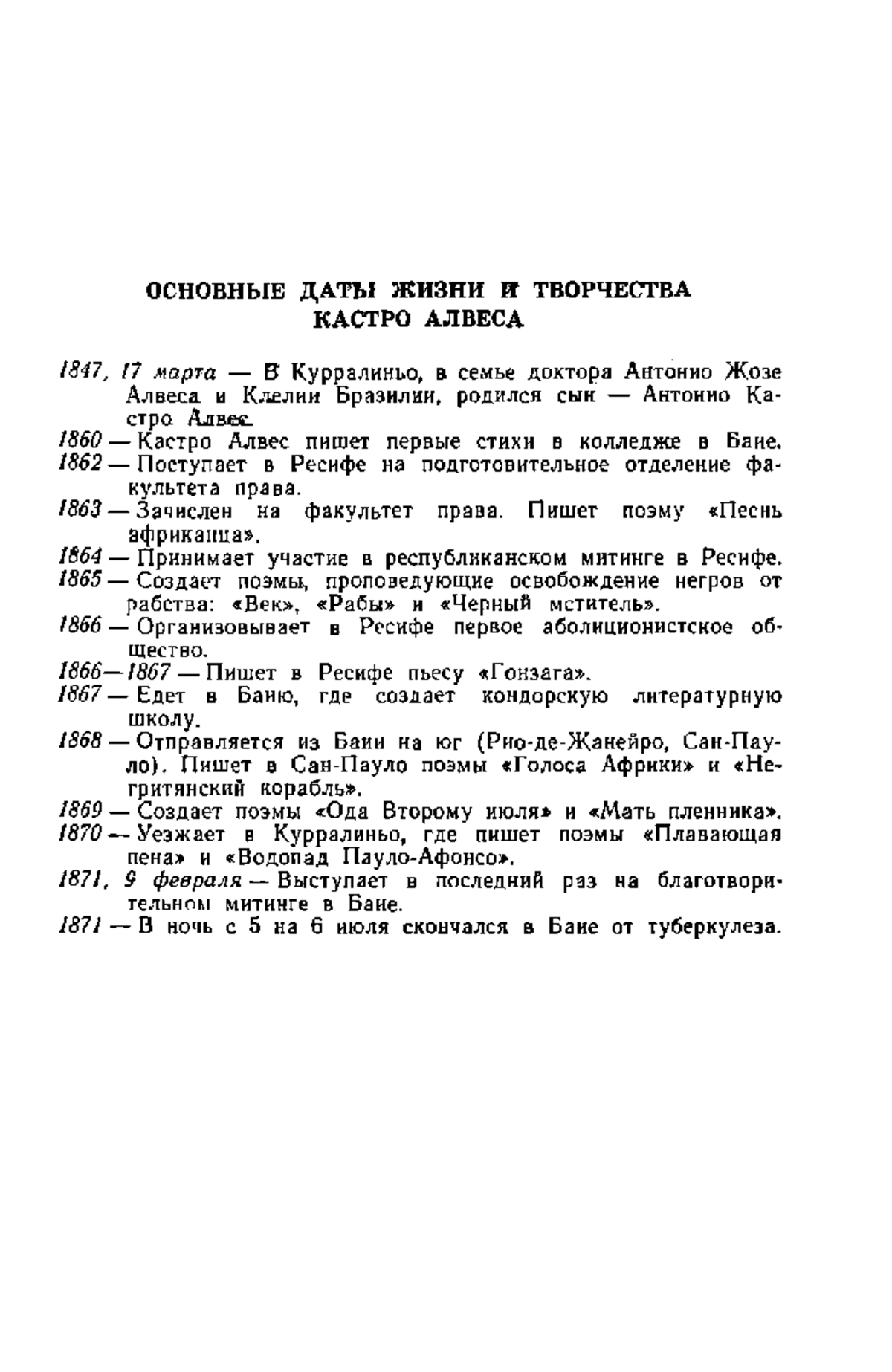 ОСНОВНЫЕ ДАТЫ ЖИЗНИ И ТВОРЧЕСТВА
КАСТРО АЛВЕСА

1847, 17 марта — В Курралиньо, в семье доктора Антонио Жозе Алвеса и Клелии Бразилии, родился сын — Антонио Кастро Алвес.

1860 — Кастро Алвес пишет первые стихи в колледже в Баие.

1862 — Поступает в Ресифе на подготовительное отделение факультета права.

1863 — Зачислен на факультет права. Пишет поэму «Песнь африканца».

1864 — Принимает участие в республиканском митинге в Ресифе.

1865 — Создает поэмы, проповедующие освобождение негров от рабства: «Век», «Рабы» и «Черный мститель».

1866 — Организовывает в Ресифе первое аболиционистское общество.

1866—1867 — Пишет в Ресифе пьесу «Гонзага».

1867 — Едет в Баию, где создает кондорскую литературную школу.

1868 — Отправляется из Баии на юг (Рио-де-Жанейро, Сан-Пауло). Пишет в Сан-Пауло поэмы «Голоса Африки» и «Негритянский корабль».

1869 — Создает поэмы «Ода Второму июля» и «Мать пленника».

1870 — Уезжает в Курралиньо, где пишет поэмы «Плавающая пена» и «Водопад Пауло-Афонсо».

1871, 9 февраля — Выступает в последний раз на благотворительном митинге в Баие.

1871 — В ночь с 5 на 6 июля скончался в Баие от туберкулеза.